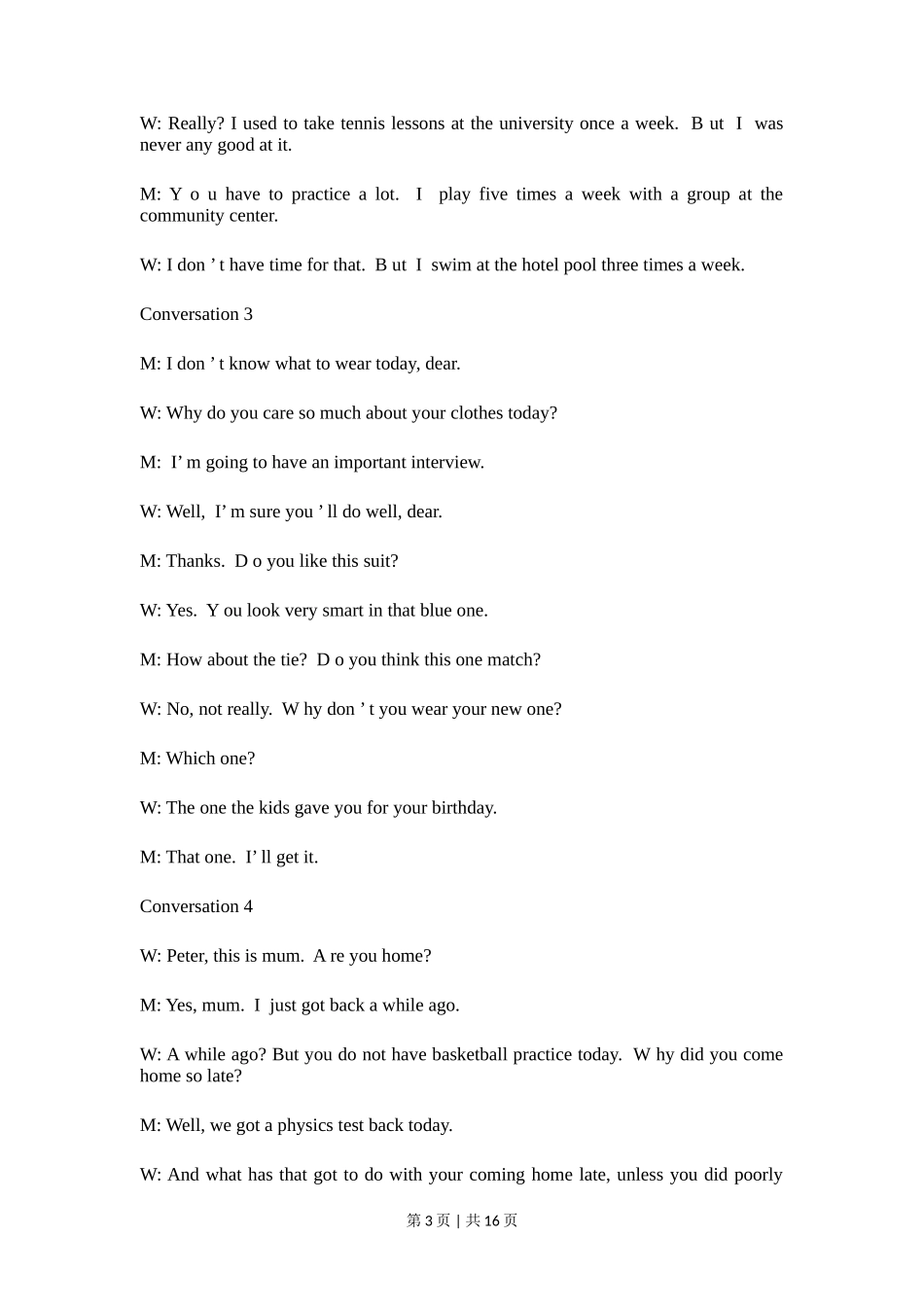 W: Really? I used to take tennis lessons at the university once a week. B ut I was never any good at it.

M: Y o u have to practice a lot. I play five times a week with a group at the community center.

W: I don ’ t have time for that. B ut I swim at the hotel pool three times a week.

Conversation 3

M: I don ’ t know what to wear today, dear.

W: Why do you care so much about your clothes today?

M: I’ m going to have an important interview.

W: Well, I’ m sure you ’ ll do well, dear.

M: Thanks. D o you like this suit?

W: Yes. Y ou look very smart in that blue one.

M: How about the tie? D o you think this one match?

W: No, not really. W hy don ’ t you wear your new one?

M: Which one?

W: The one the kids gave you for your birthday.

M: That one. I’ ll get it.

Conversation 4

W: Peter, this is mum. A re you home?

M: Yes, mum. I just got back a while ago.

W: A while ago? But you do not have basketball practice today. W hy did you come home so late?

M: Well, we got a physics test back today.

W: And what has that got to do with your coming home late, unless you did poorly

第 3 页 | 共 16 页